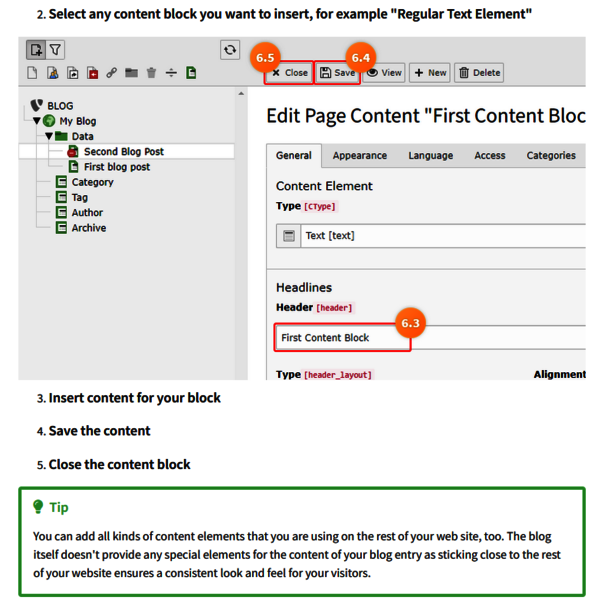 2. Select any content block you want to insert, for example "Regular Text Element"

6.5 6.4

Close Save View New Delete

BLOG
My Blog
Data
Second Blog Post
First blog post
Category
Tag
Author
Archive

Edit Page Content "First Content Bloc

General Appearance Language Access Categories

Content Element
Type [CType]
Text [text]

Headlines
Header [header]
6.3
First Content Block

Type [header_layout] Alignment

3. Insert content for your block

4. Save the content

5. Close the content block

Tip

You can add all kinds of content elements that you are using on the rest of your web site, too. The blog itself doesn't provide any special elements for the content of your blog entry as sticking close to the rest of your website ensures a consistent look and feel for your visitors.